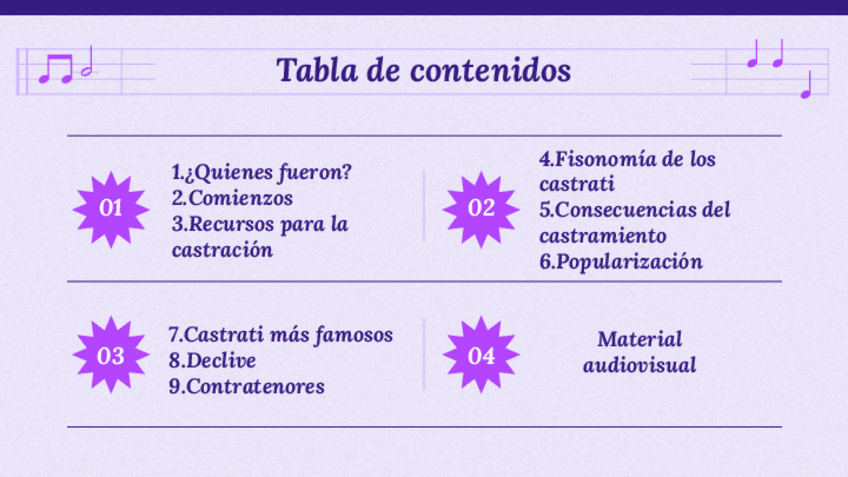 Tabla de contenidos

01

1.¿Quienes fueron?
2.Comienzos
3.Recursos para la castración

02

4.Fisonomía de los castrati
5.Consecuencias del castramiento
6.Popularización

03

7.Castrati más famosos
8.Declive
9.Contratenores

04

Material audiovisual